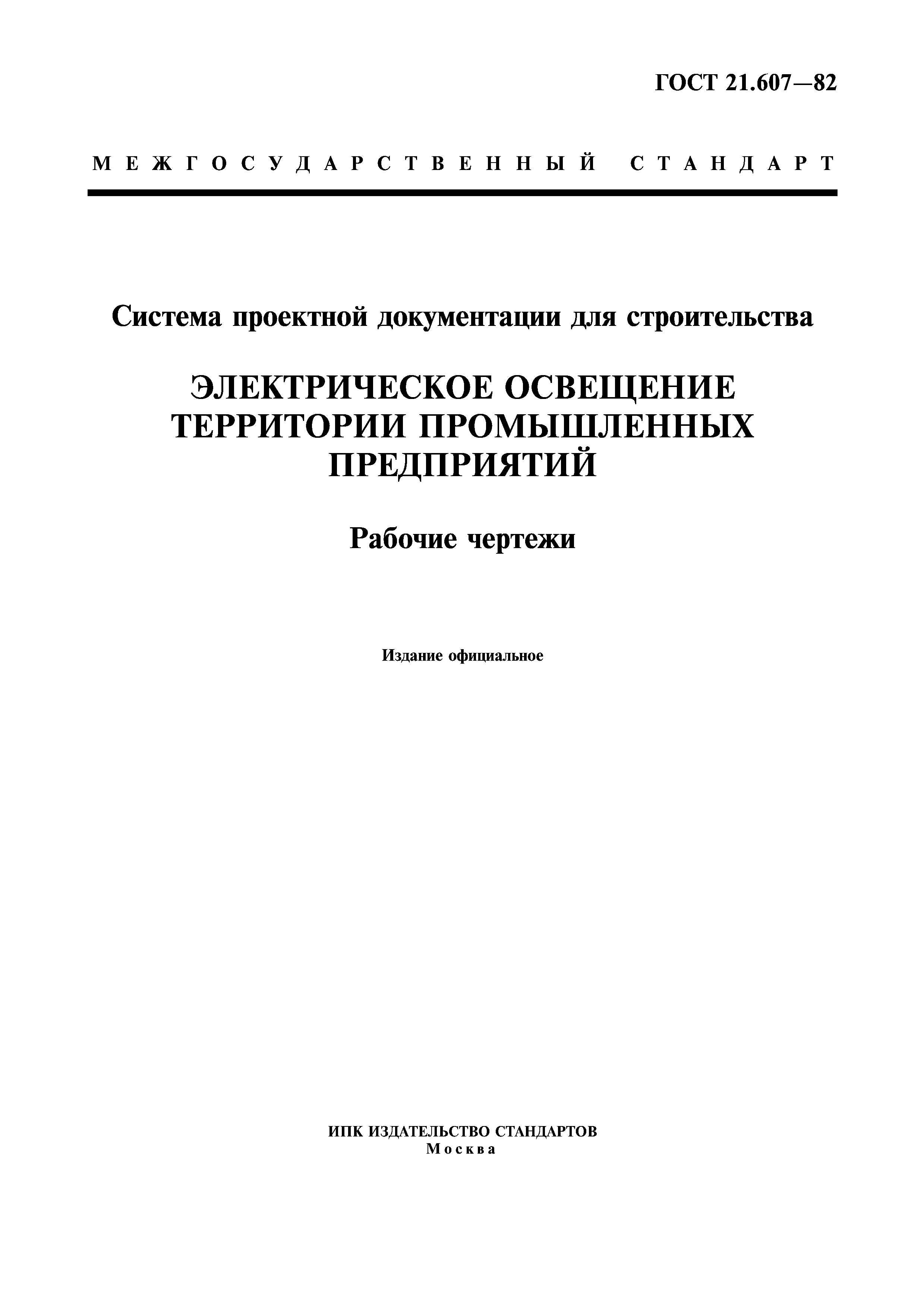 ГОСТ 21.607—82

МЕЖГОСУДАРСТВЕННЫЙ СТАНДАРТ

Система проектной документации для строительства

ЭЛЕКТРИЧЕСКОЕ ОСВЕЩЕНИЕ ТЕРРИТОРИИ ПРОМЫШЛЕННЫХ ПРЕДПРИЯТИЙ

Рабочие чертежи

Издание официальное

ИПК ИЗДАТЕЛЬСТВО СТАНДАРТОВ
Москва